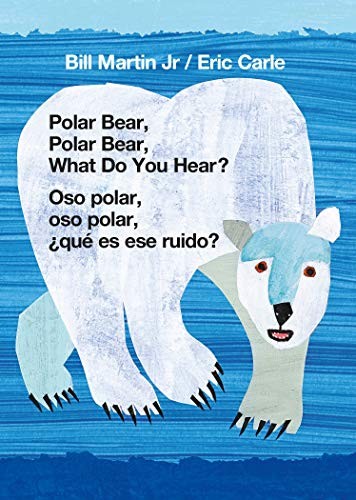 Bill Martin Jr / Eric Carle

Polar Bear,
Polar Bear,
What Do You Hear?

Oso polar,
oso polar,
¿qué es ese ruido?